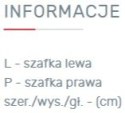 INFORMACJE

L - szafka lewa
P - szafka prawa
szer./wys./gł. - (cm)